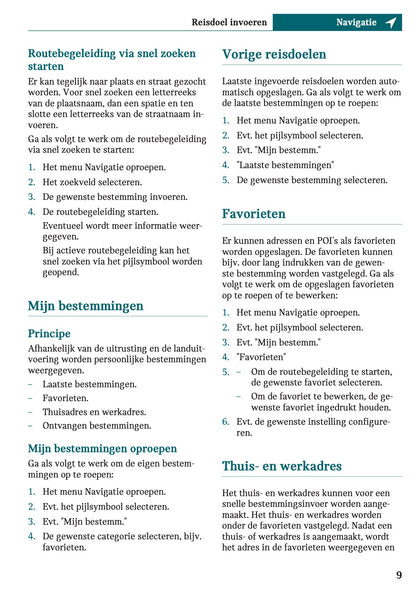 Reisdoel invoeren Navigatie

Routebegeleiding via snel zoeken starten

Er kan tegelijk naar plaats en straat gezocht worden. Voor snel zoeken een letterreeks van de plaatsnaam, dan een spatie en ten slotte een letterreeks van de straatnaam invoeren.

Ga als volgt te werk om de routebegeleiding via snel zoeken te starten:

1. Het menu Navigatie oproepen.
2. Het zoekveld selecteren.
3. De gewenste bestemming invoeren.
4. De routebegeleiding starten.
Eventueel wordt meer informatie weergegeven.
Bij actieve routebegeleiding kan het snel zoeken via het pijlsymbool worden geopend.

Mijn bestemmingen

Principe

Afhankelijk van de uitrusting en de landuitvoering worden persoonlijke bestemmingen weergegeven.

– Laatste bestemmingen.
– Favorieten.
– Thuisadres en werkadres.
– Ontvangen bestemmingen.

Mijn bestemmingen oproepen

Ga als volgt te werk om de eigen bestemmingen op te roepen:

1. Het menu Navigatie oproepen.
2. Evt. het pijlsymbool selecteren.
3. Evt. "Mijn bestemm."
4. De gewenste categorie selecteren, bijv. favorieten.

Vorige reisdoelen

Laatste ingevoerde reisdoelen worden automatisch opgeslagen. Ga als volgt te werk om de laatste bestemmingen op te roepen:

1. Het menu Navigatie oproepen.
2. Evt. het pijlsymbool selecteren.
3. Evt. "Mijn bestemm."
4. "Laatste bestemmingen"
5. De gewenste bestemming selecteren.

Favorieten

Er kunnen adressen en POI's als favorieten worden opgeslagen. De favorieten kunnen bijv. door lang indrukken van de gewenste bestemming worden vastgelegd. Ga als volgt te werk om de opgeslagen favorieten op te roepen of te bewerken:

1. Het menu Navigatie oproepen.
2. Evt. het pijlsymbool selecteren.
3. Evt. "Mijn bestemm."
4. "Favorieten"
5. – Om de routebegeleiding te starten, de gewenste favoriet selecteren.
– Om de favoriet te bewerken, de gewenste favoriet ingedrukt houden.
6. Evt. de gewenste instelling configureren.

Thuis- en werkadres

Het thuis- en werkadres kunnen voor een snelle bestemmingsinvoer worden aangemaakt. Het thuis- en werkadres worden onder de favorieten vastgelegd. Nadat een thuis- of werkadres is aangemaakt, wordt het adres in de favorieten weergegeven en

9